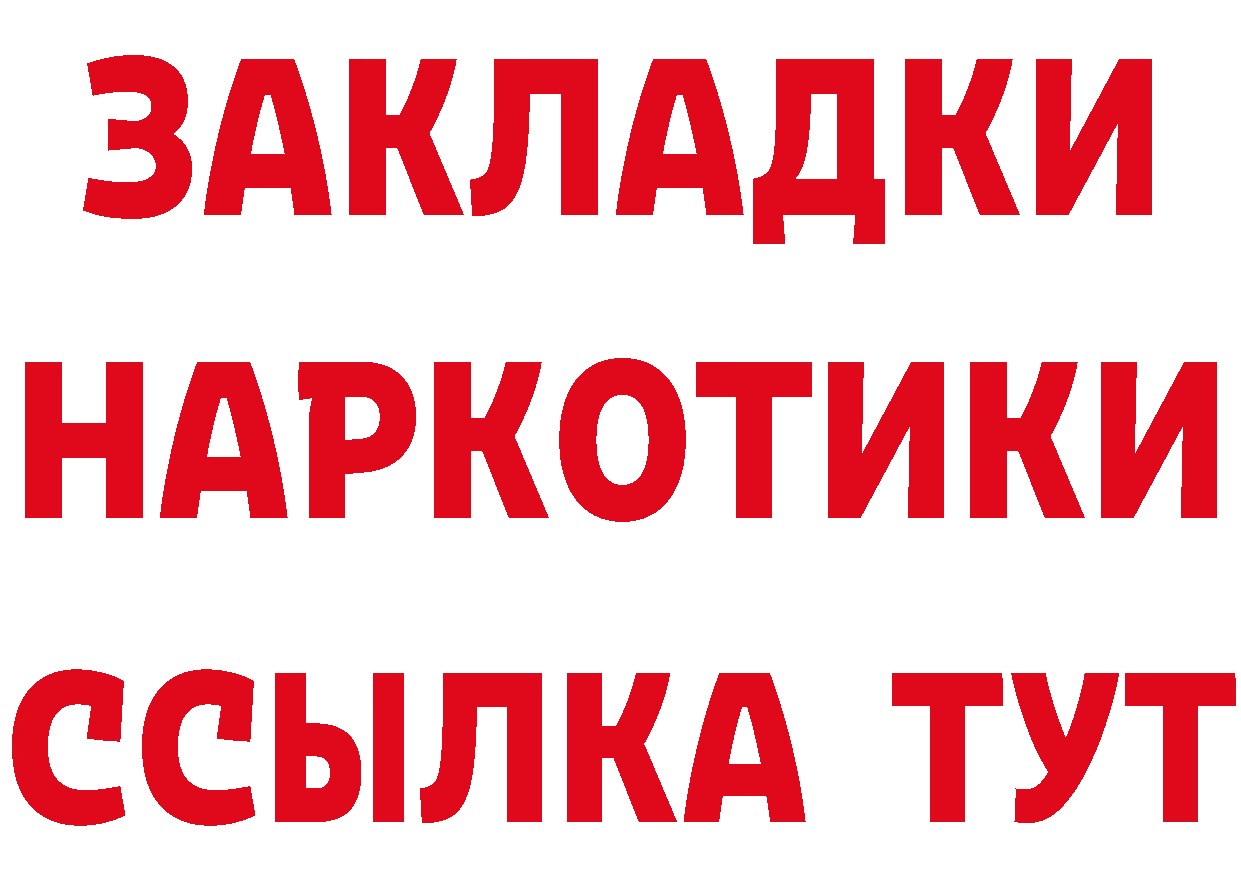 ЗАКЛАДКИ
НАРКОТИКИ
ССЫЛКА ТУТ